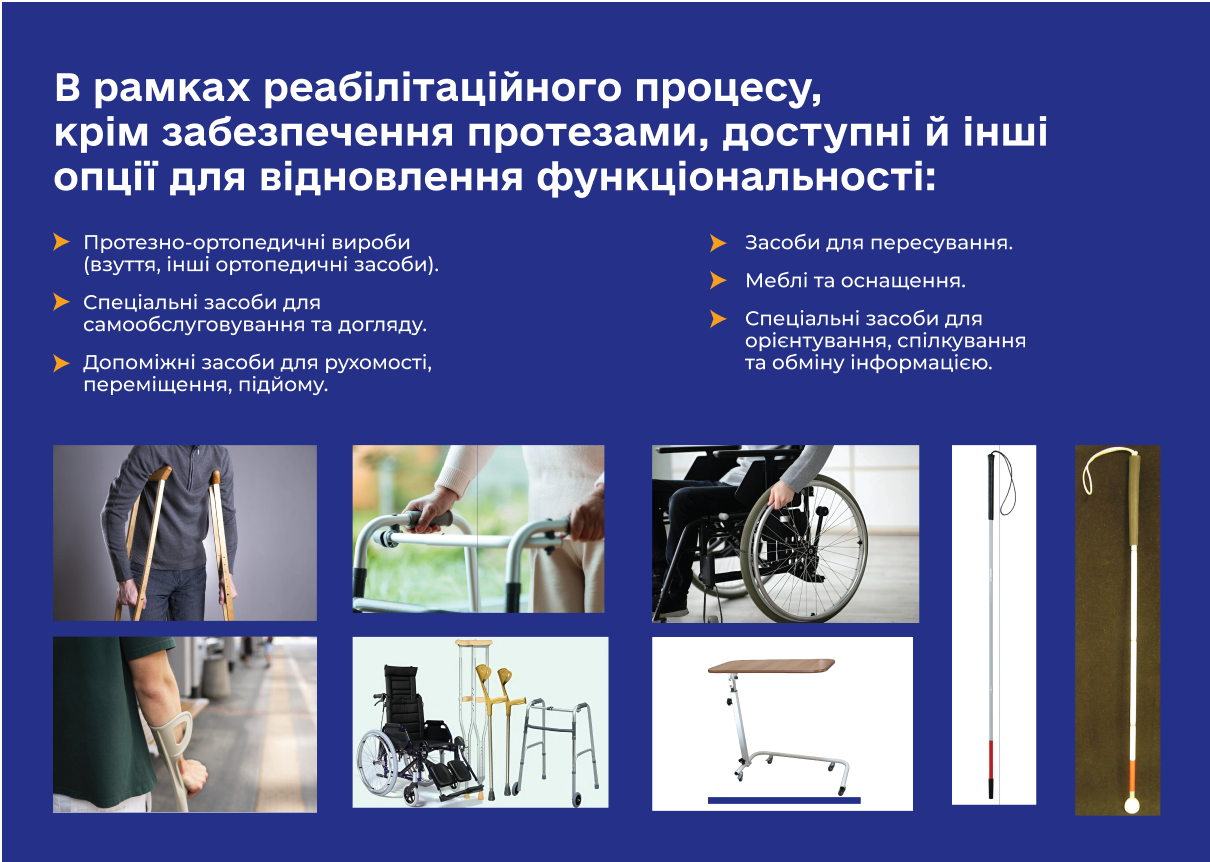 В рамках реабілітаційного процесу, крім забезпечення протезами, доступні й інші опції для відновлення функціональності:

Протезно-ортопедичні вироби (взуття, інші ортопедичні засоби).

Спеціальні засоби для самообслуговування та догляду.

Допоміжні засоби для рухомості, переміщення, підйому.

Засоби для пересування.

Меблі та оснащення.

Спеціальні засоби для орієнтування, спілкування та обміну інформацією.